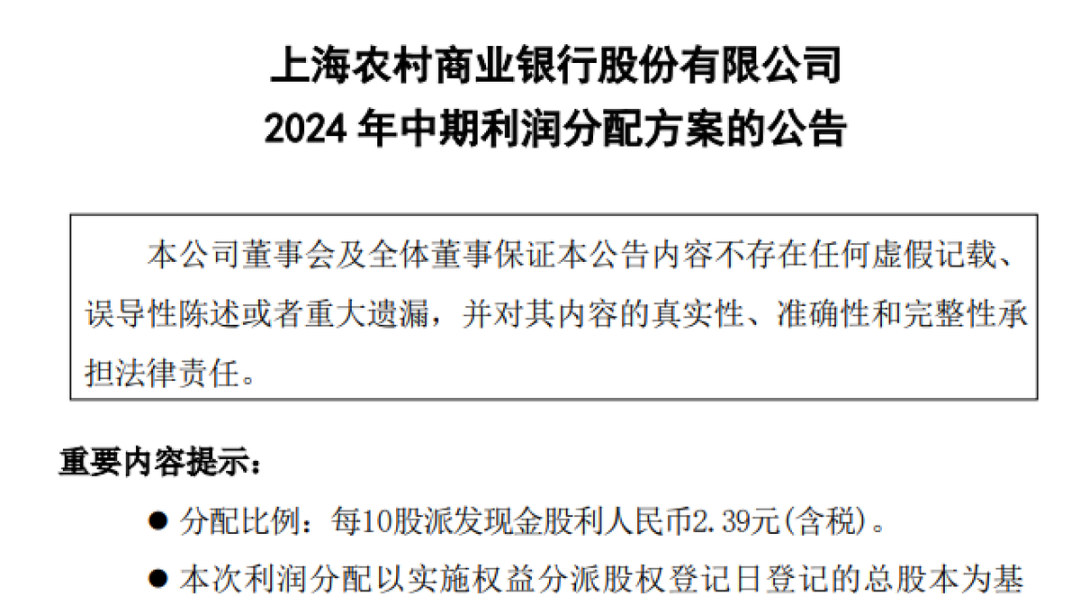 上海农村商业银行股份有限公司
2024 年中期利润分配方案的公告

本公司董事会及全体董事保证本公告内容不存在任何虚假记载、误导性陈述或者重大遗漏，并对其内容的真实性、准确性和完整性承担法律责任。

重要内容提示：

● 分配比例：每10股派发现金股利人民币2.39元(含税)。

● 本次利润分配以实施权益分派股权登记日登记的总股本为基